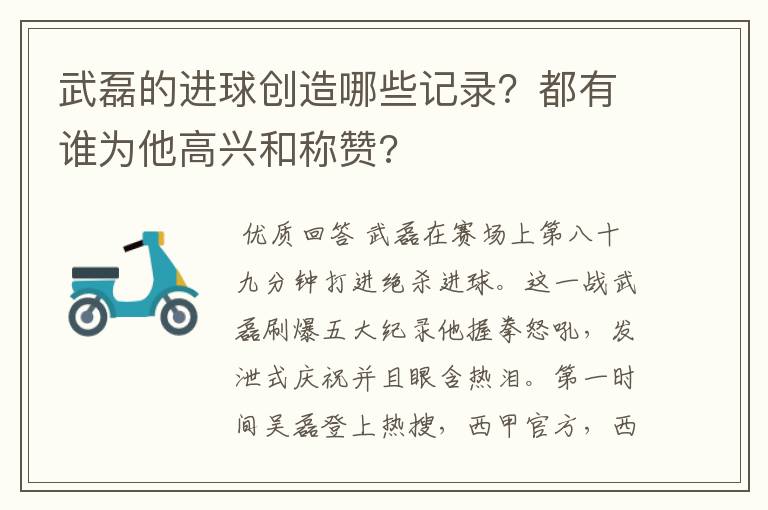 武磊的进球创造哪些记录？都有谁为他高兴和称赞?

优质回答 武磊在赛场上第八十九分钟打进绝杀进球。这一战武磊刷爆五大纪录他握拳怒吼，发泄式庆祝并且眼含热泪。第一时间吴磊登上热搜，西甲官方，西